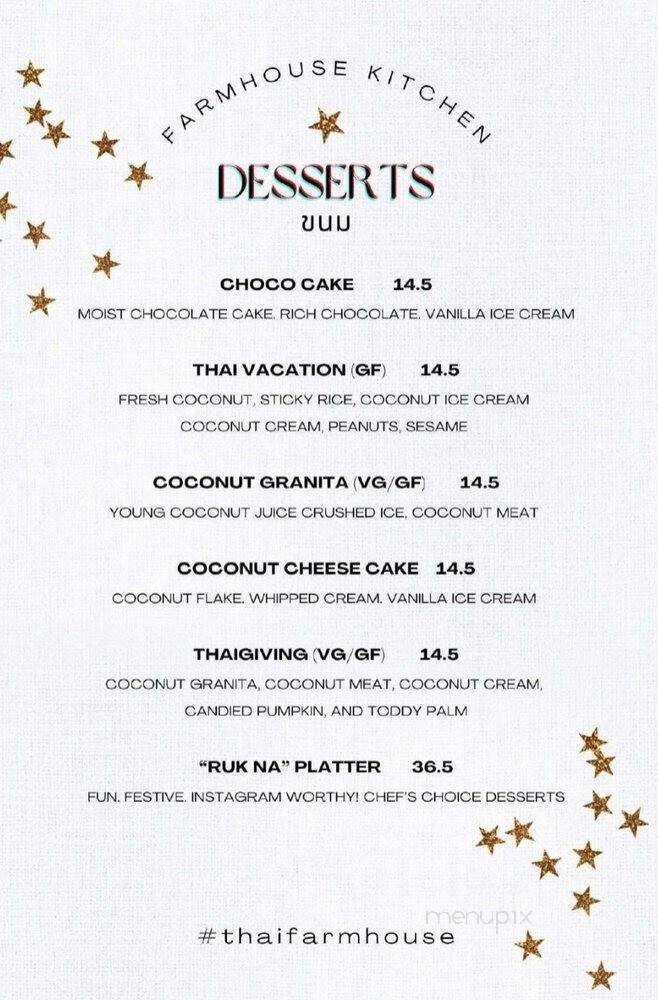 FARMHOUSE KITCHEN

DESSERTS
ขนม

CHOCO CAKE 14.5
MOIST CHOCOLATE CAKE. RICH CHOCOLATE. VANILLA ICE CREAM

THAI VACATION (GF) 14.5
FRESH COCONUT, STICKY RICE, COCONUT ICE CREAM
COCONUT CREAM, PEANUTS, SESAME

COCONUT GRANITA (VG/GF) 14.5
YOUNG COCONUT JUICE CRUSHED ICE, COCONUT MEAT

COCONUT CHEESE CAKE 14.5
COCONUT FLAKE. WHIPPED CREAM. VANILLA ICE CREAM

THAIGIVING (VG/GF) 14.5
COCONUT GRANITA, COCONUT MEAT, COCONUT CREAM,
CANDIED PUMPKIN, AND TODDY PALM

"RUK NA" PLATTER 36.5
FUN. FESTIVE. INSTAGRAM WORTHY! CHEF'S CHOICE DESSERTS

menupix

#thaifarmhouse